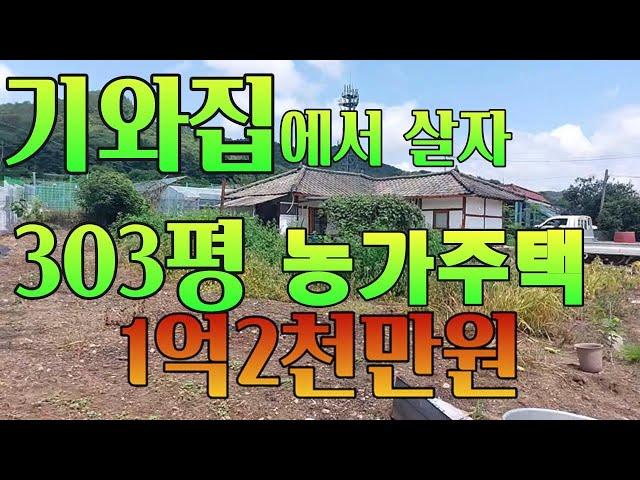 기와집에서 살자
303평 농가주택
1억2천만원